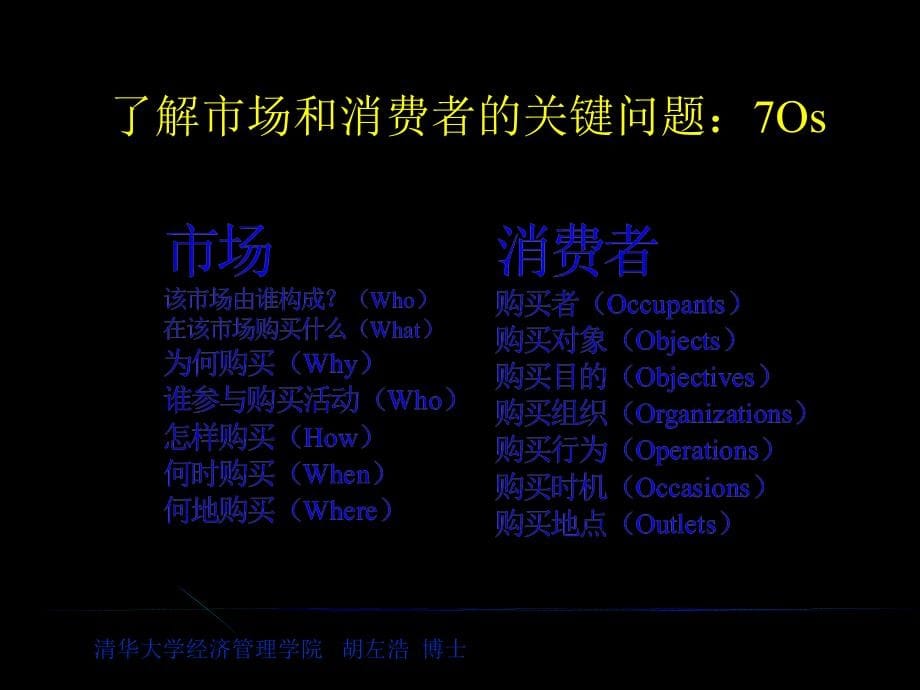 了解市场和消费者的关键问题：7Os

市场
该市场由谁构成？（Who）
在该市场购买什么（What）
为何购买（Why）
谁参与购买活动（Who）
怎样购买（How）
何时购买（When）
何地购买（Where）

消费者
购买者（Occupants）
购买对象（Objects）
购买目的（Objectives）
购买组织（Organizations）
购买行为（Operations）
购买时机（Occasions）
购买地点（Outlets）

清华大学经济管理学院 胡左浩 博士